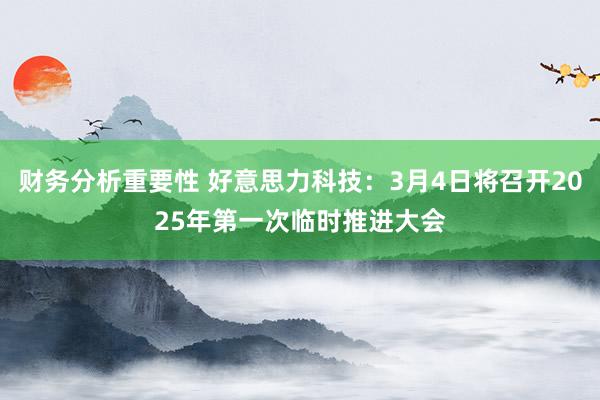 财务分析重要性 好意思力科技：3月4日将召开2025年第一次临时推进大会